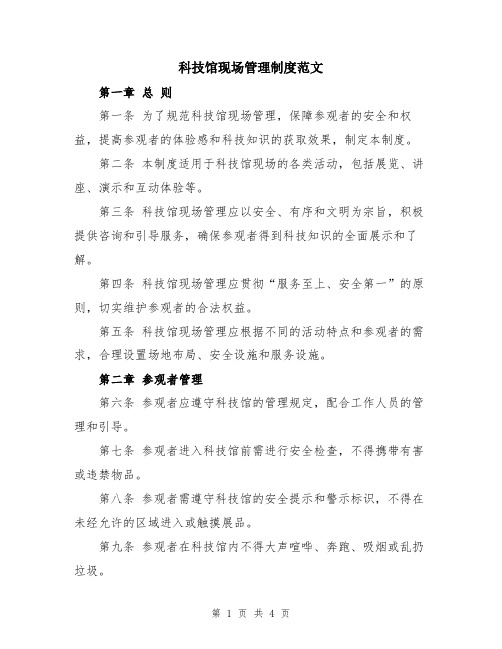 科技馆现场管理制度范文

第一章 总 则

第一条 为了规范科技馆现场管理，保障参观者的安全和权益，提高参观者的体验感和科技知识的获取效果，制定本制度。

第二条 本制度适用于科技馆现场的各类活动，包括展览、讲座、演示和互动体验等。

第三条 科技馆现场管理应以安全、有序和文明为宗旨，积极提供咨询和引导服务，确保参观者得到科技知识的全面展示和了解。

第四条 科技馆现场管理应贯彻“服务至上、安全第一”的原则，切实维护参观者的合法权益。

第五条 科技馆现场管理应根据不同的活动特点和参观者的需求，合理设置场地布局、安全设施和服务设施。

第二章 参观者管理

第六条 参观者应遵守科技馆的管理规定，配合工作人员的管理和引导。

第七条 参观者进入科技馆前需进行安全检查，不得携带有害或违禁物品。

第八条 参观者需遵守科技馆的安全提示和警示标识，不得在未经允许的区域进入或触摸展品。

第九条 参观者在科技馆内不得大声喧哗、奔跑、吸烟或乱扔垃圾。

第 1 页 共 4 页